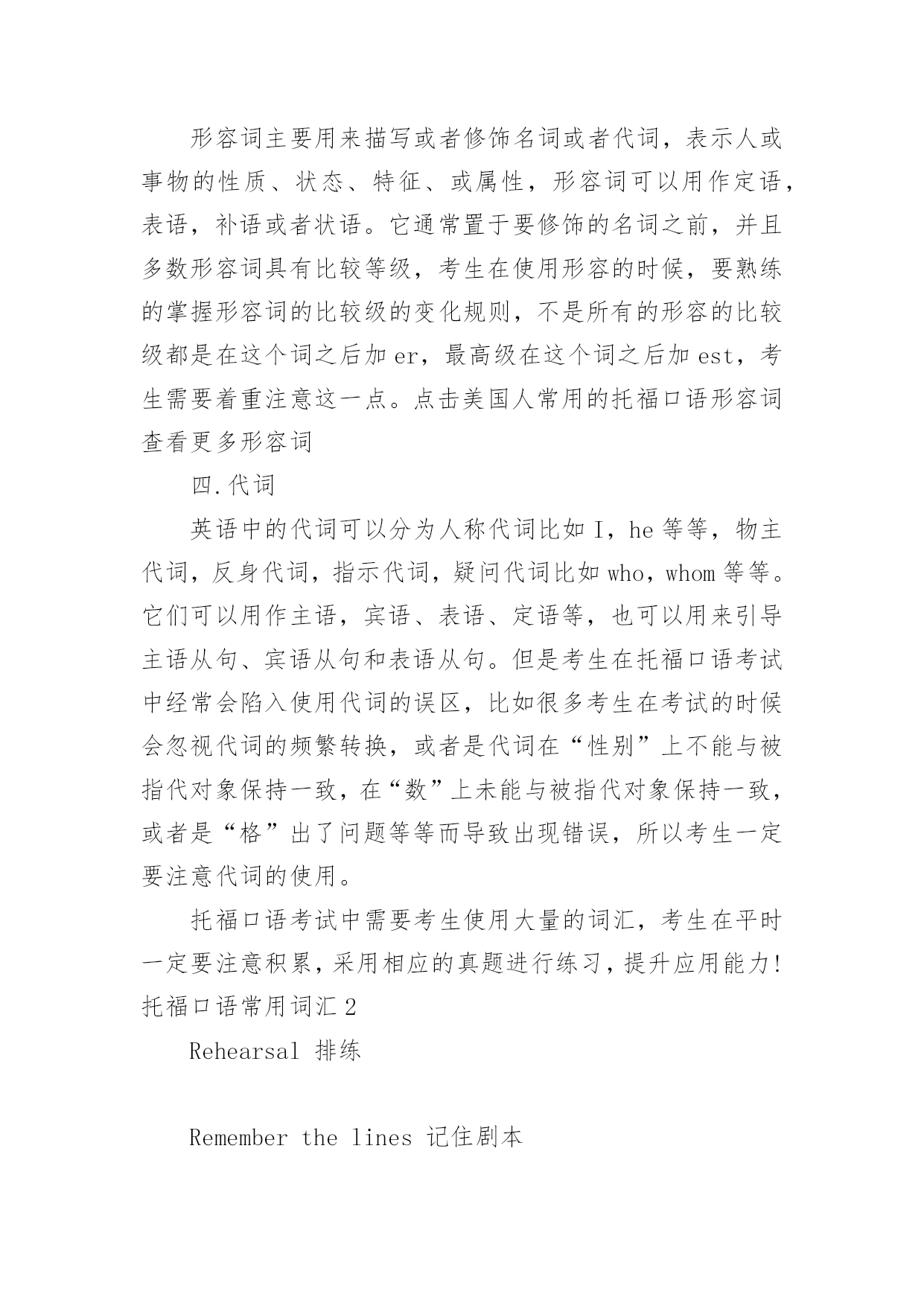 形容词主要用来描写或者修饰名词或者代词，表示人或事物的性质、状态、特征、或属性，形容词可以用作定语，表语，补语或者状语。它通常置于要修饰的名词之前，并且多数形容词具有比较等级，考生在使用形容的时候，要熟练的掌握形容词的比较级的变化规则，不是所有的形容的比较级都是在这个词之后加 er，最高级在这个词之后加 est，考生需要着重注意这一点。点击美国人常用的托福口语形容词查看更多形容词

四.代词

英语中的代词可以分为人称代词比如 I，he 等等，物主代词，反身代词，指示代词，疑问代词比如 who，whom 等等。它们可以用作主语，宾语、表语、定语等，也可以用来引导主语从句、宾语从句和表语从句。但是考生在托福口语考试中经常会陷入使用代词的误区，比如很多考生在考试的时候会忽视代词的频繁转换，或者是代词在“性别”上不能与被指代对象保持一致，在“数”上未能与被指代对象保持一致，或者是“格”出了问题等等而导致出现错误，所以考生一定要注意代词的使用。

托福口语考试中需要考生使用大量的词汇，考生在平时一定要注意积累，采用相应的真题进行练习，提升应用能力!
托福口语常用词汇 2

Rehearsal 排练

Remember the lines 记住剧本